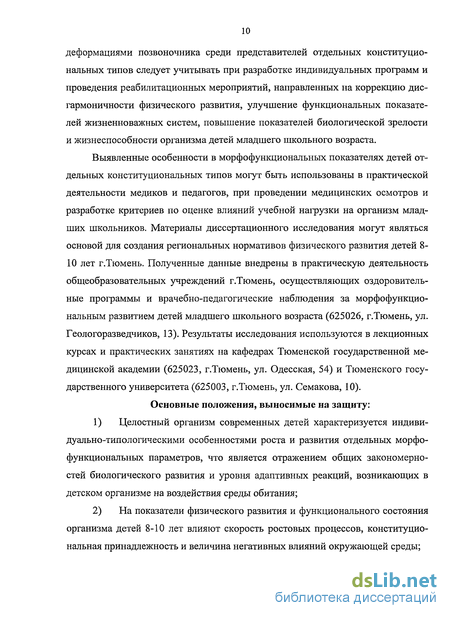 10

деформациями позвоночника среди представителей отдельных конституциональных типов следует учитывать при разработке индивидуальных программ и проведения реабилитационных мероприятий, направленных на коррекцию дисгармоничности физического развития, улучшение функциональных показателей жизненноважных систем, повышение показателей биологической зрелости и жизнеспособности организма детей младшего школьного возраста.

Выявленные особенности в морфофункциональных показателях детей отдельных конституциональных типов могут быть использованы в практической деятельности медиков и педагогов, при проведении медицинских осмотров и разработке критериев по оценке влияний учебной нагрузки на организм младших школьников. Материалы диссертационного исследования могут являться основой для создания региональных нормативов физического развития детей 8-10 лет г.Тюмень. Полученные данные внедрены в практическую деятельность общеобразовательных учреждений г.Тюмень, осуществляющих оздоровительные программы и врачебно-педагогические наблюдения за морфофункциональным развитием детей младшего школьного возраста (625026, г.Тюмень, ул. Геологоразведчиков, 13). Результаты исследования используются в лекционных курсах и практических занятиях на кафедрах Тюменской государственной медицинской академии (625023, г.Тюмень, ул. Одесская, 54) и Тюменского государственного университета (625003, г.Тюмень, ул. Семакова, 10).

Основные положения, выносимые на защиту:

1) Целостный организм современных детей характеризуется индивидуально-типологическими особенностями роста и развития отдельных морфофункциональных параметров, что является отражением общих закономерностей биологического развития и уровня адаптивных реакций, возникающих в детском организме на воздействия среды обитания;

2) На показатели физического развития и функционального состояния организма детей 8-10 лет влияют скорость ростовых процессов, конституциональная принадлежность и величина негативных влияний окружающей среды;

dsLib.net
библиотека диссертаций